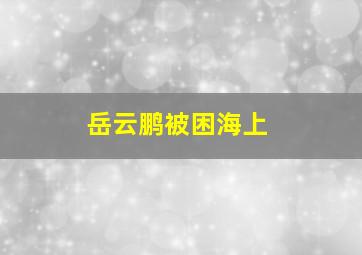 岳云鹏被困海上